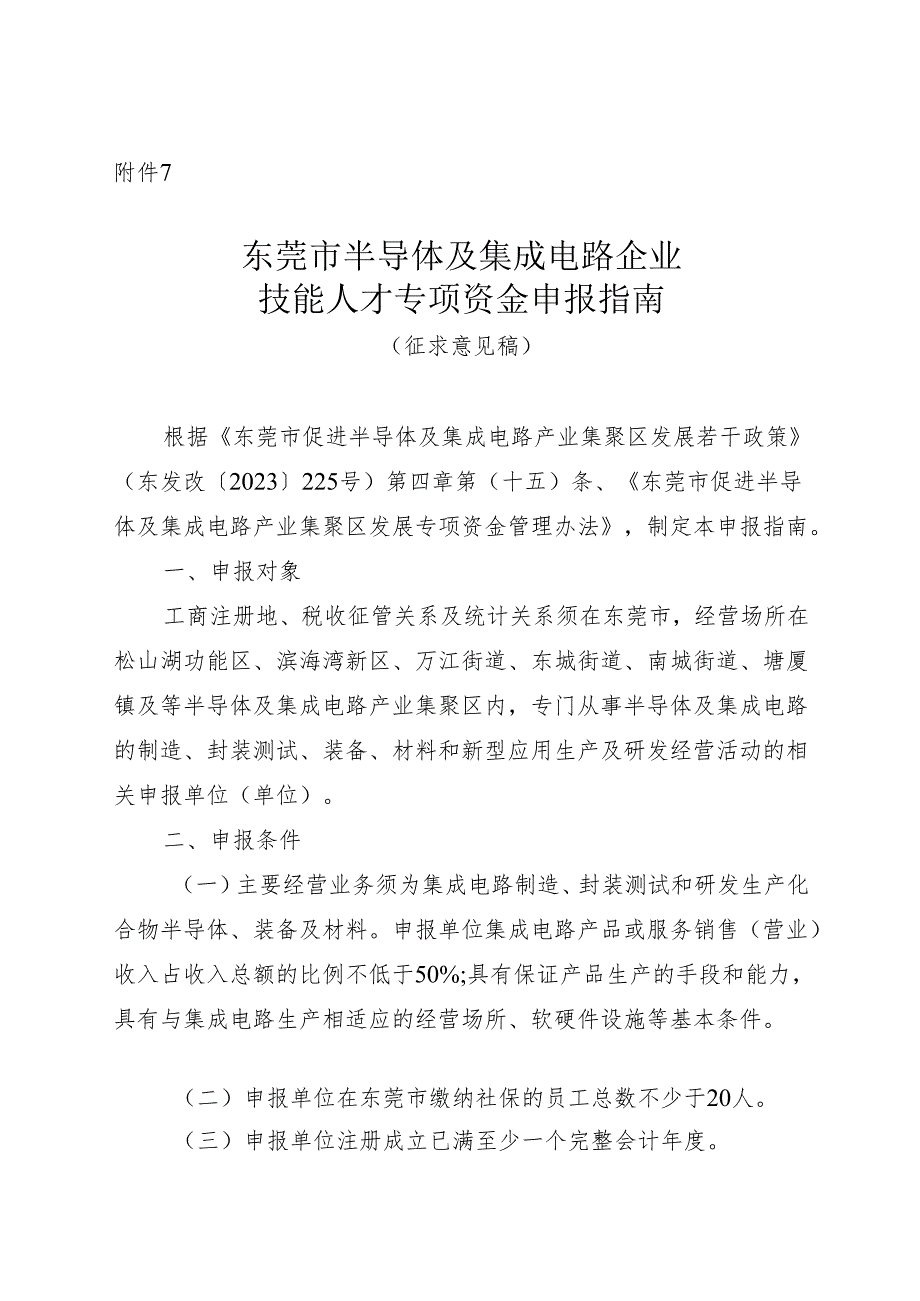 附件7

东莞市半导体及集成电路企业
技能人才专项资金申报指南
（征求意见稿）

根据《东莞市促进半导体及集成电路产业集聚区发展若干政策》（东发改〔2023〕225号）第四章第（十五）条、《东莞市促进半导体及集成电路产业集聚区发展专项资金管理办法》，制定本申报指南。

一、申报对象

工商注册地、税收征管关系及统计关系须在东莞市，经营场所在松山湖功能区、滨海湾新区、万江街道、东城街道、南城街道、塘厦镇及等半导体及集成电路产业集聚区内，专门从事半导体及集成电路的制造、封装测试、装备、材料和新型应用生产及研发经营活动的相关申报单位（单位）。

二、申报条件

（一）主要经营业务须为集成电路制造、封装测试和研发生产化合物半导体、装备及材料。申报单位集成电路产品或服务销售（营业）收入占收入总额的比例不低于50%;具有保证产品生产的手段和能力，具有与集成电路生产相适应的经营场所、软硬件设施等基本条件。

（二）申报单位在东莞市缴纳社保的员工总数不少于20人。

（三）申报单位注册成立已满至少一个完整会计年度。